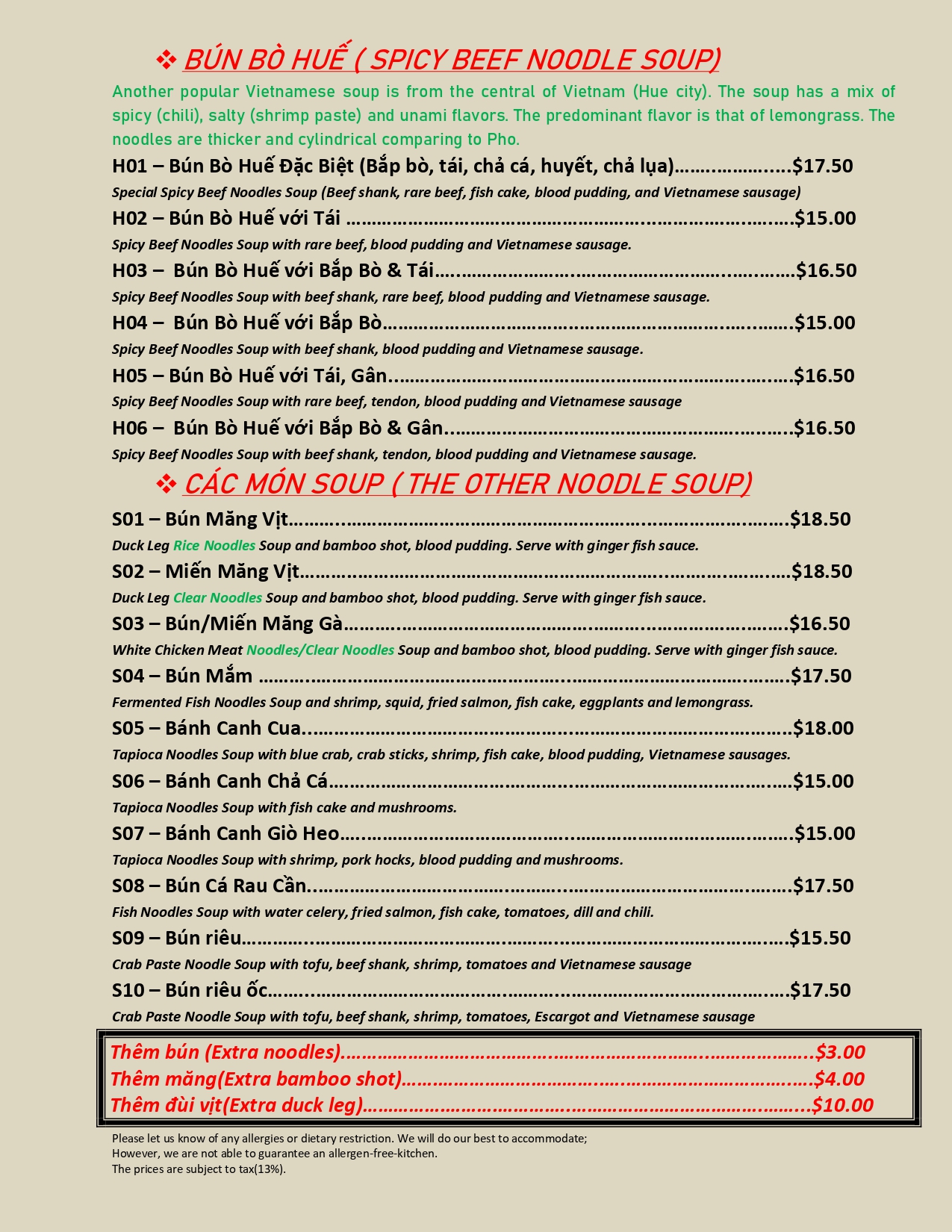 ❖ BÚN BÒ HUẾ ( SPICY BEEF NOODLE SOUP)

Another popular Vietnamese soup is from the central of Vietnam (Hue city). The soup has a mix of spicy (chili), salty (shrimp paste) and unami flavors. The predominant flavor is that of lemongrass. The noodles are thicker and cylindrical comparing to Pho.

H01 – Bún Bò Huế Đặc Biệt (Bắp bò, tái, chả cá, huyết, chả lụa) $17.50
Special Spicy Beef Noodles Soup (Beef shank, rare beef, fish cake, blood pudding, and Vietnamese sausage)

H02 – Bún Bò Huế với Tái $15.00
Spicy Beef Noodles Soup with rare beef, blood pudding and Vietnamese sausage.

H03 – Bún Bò Huế với Bắp Bò & Tái $16.50
Spicy Beef Noodles Soup with beef shank, rare beef, blood pudding and Vietnamese sausage.

H04 – Bún Bò Huế với Bắp Bò $15.00
Spicy Beef Noodles Soup with beef shank, blood pudding and Vietnamese sausage.

H05 – Bún Bò Huế với Tái, Gân $16.50
Spicy Beef Noodles Soup with rare beef, tendon, blood pudding and Vietnamese sausage

H06 – Bún Bò Huế với Bắp Bò & Gân $16.50
Spicy Beef Noodles Soup with beef shank, tendon, blood pudding and Vietnamese sausage.

❖ CÁC MÓN SOUP ( THE OTHER NOODLE SOUP)

S01 – Bún Măng Vịt $18.50
Duck Leg Rice Noodles Soup and bamboo shot, blood pudding. Serve with ginger fish sauce.

S02 – Miến Măng Vịt $18.50
Duck Leg Clear Noodles Soup and bamboo shot, blood pudding. Serve with ginger fish sauce.

S03 – Bún/Miến Măng Gà $16.50
White Chicken Meat Noodles/Clear Noodles Soup and bamboo shot, blood pudding. Serve with ginger fish sauce.

S04 – Bún Mắm $17.50
Fermented Fish Noodles Soup and shrimp, squid, fried salmon, fish cake, eggplants and lemongrass.

S05 – Bánh Canh Cua $18.00
Tapioca Noodles Soup with blue crab, crab sticks, shrimp, fish cake, blood pudding, Vietnamese sausages.

S06 – Bánh Canh Chả Cá $15.00
Tapioca Noodles Soup with fish cake and mushrooms.

S07 – Bánh Canh Giò Heo $15.00
Tapioca Noodles Soup with shrimp, pork hocks, blood pudding and mushrooms.

S08 – Bún Cá Rau Cần $17.50
Fish Noodles Soup with water celery, fried salmon, fish cake, tomatoes, dill and chili.

S09 – Bún riêu $15.50
Crab Paste Noodle Soup with tofu, beef shank, shrimp, tomatoes and Vietnamese sausage

S10 – Bún riêu ốc $17.50
Crab Paste Noodle Soup with tofu, beef shank, shrimp, tomatoes, Escargot and Vietnamese sausage

Thêm bún (Extra noodles) $3.00
Thêm măng(Extra bamboo shot) $4.00
Thêm đùi vịt(Extra duck leg) $10.00

Please let us know of any allergies or dietary restriction. We will do our best to accommodate;
However, we are not able to guarantee an allergen-free-kitchen.
The prices are subject to tax(13%).